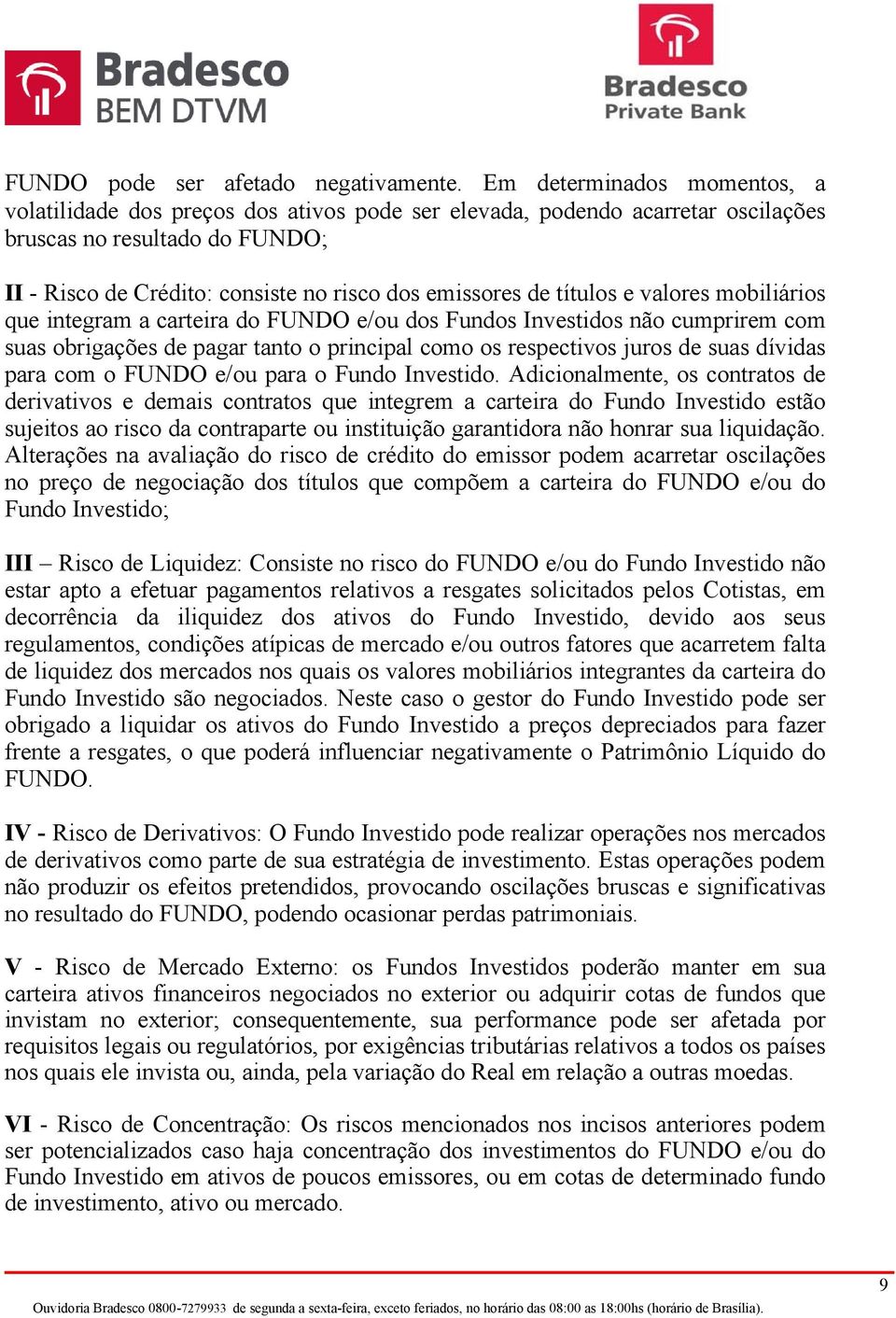 Bradesco
BEM DTVM

Bradesco
Private Bank

FUNDO pode ser afetado negativamente. Em determinados momentos, a volatilidade dos preços dos ativos pode ser elevada, podendo acarretar oscilações bruscas no resultado do FUNDO;

II - Risco de Crédito: consiste no risco dos emissores de títulos e valores mobiliários que integram a carteira do FUNDO e/ou dos Fundos Investidos não cumprirem com suas obrigações de pagar tanto o principal como os respectivos juros de suas dívidas para com o FUNDO e/ou para o Fundo Investido. Adicionalmente, os contratos de derivativos e demais contratos que integrem a carteira do Fundo Investido estão sujeitos ao risco da contraparte ou instituição garantidora não honrar sua liquidação. Alterações na avaliação do risco de crédito do emissor podem acarretar oscilações no preço de negociação dos títulos que compõem a carteira do FUNDO e/ou do Fundo Investido;

III – Risco de Liquidez: Consiste no risco do FUNDO e/ou do Fundo Investido não estar apto a efetuar pagamentos relativos a resgates solicitados pelos Cotistas, em decorrência da iliquidez dos ativos do Fundo Investido, devido aos seus regulamentos, condições atípicas de mercado e/ou outros fatores que acarretem falta de liquidez dos mercados nos quais os valores mobiliários integrantes da carteira do Fundo Investido são negociados. Neste caso o gestor do Fundo Investido pode ser obrigado a liquidar os ativos do Fundo Investido a preços depreciados para fazer frente a resgates, o que poderá influenciar negativamente o Patrimônio Líquido do FUNDO.

IV - Risco de Derivativos: O Fundo Investido pode realizar operações nos mercados de derivativos como parte de sua estratégia de investimento. Estas operações podem não produzir os efeitos pretendidos, provocando oscilações bruscas e significativas no resultado do FUNDO, podendo ocasionar perdas patrimoniais.

V - Risco de Mercado Externo: os Fundos Investidos poderão manter em sua carteira ativos financeiros negociados no exterior ou adquirir cotas de fundos que invistam no exterior; consequentemente, sua performance pode ser afetada por requisitos legais ou regulatórios, por exigências tributárias relativos a todos os países nos quais ele invista ou, ainda, pela variação do Real em relação a outras moedas.

VI - Risco de Concentração: Os riscos mencionados nos incisos anteriores podem ser potencializados caso haja concentração dos investimentos do FUNDO e/ou do Fundo Investido em ativos de poucos emissores, ou em cotas de determinado fundo de investimento, ativo ou mercado.

9

Ouvidoria Bradesco 0800-7279933 de segunda a sexta-feira, exceto feriados, no horário das 08:00 as 18:00hs (horário de Brasília).